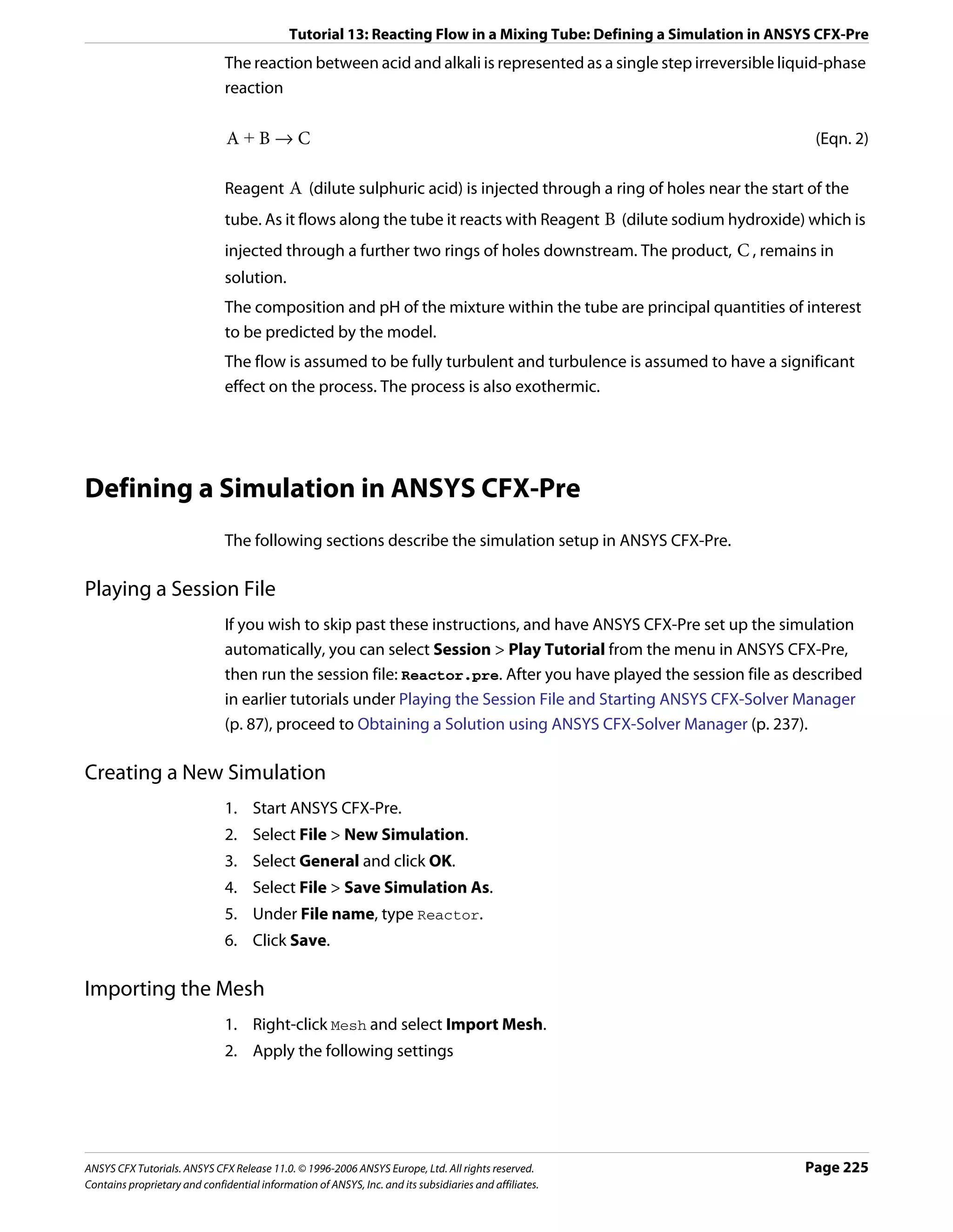 Tutorial 13: Reacting Flow in a Mixing Tube: Defining a Simulation in ANSYS CFX-Pre

The reaction between acid and alkali is represented as a single step irreversible liquid-phase reaction

$A + B \rightarrow C$ (Eqn. 2)

Reagent $A$ (dilute sulphuric acid) is injected through a ring of holes near the start of the tube. As it flows along the tube it reacts with Reagent $B$ (dilute sodium hydroxide) which is injected through a further two rings of holes downstream. The product, $C$, remains in solution.

The composition and pH of the mixture within the tube are principal quantities of interest to be predicted by the model.

The flow is assumed to be fully turbulent and turbulence is assumed to have a significant effect on the process. The process is also exothermic.

Defining a Simulation in ANSYS CFX-Pre

The following sections describe the simulation setup in ANSYS CFX-Pre.

Playing a Session File

If you wish to skip past these instructions, and have ANSYS CFX-Pre set up the simulation automatically, you can select Session > Play Tutorial from the menu in ANSYS CFX-Pre, then run the session file: Reactor.pre. After you have played the session file as described in earlier tutorials under Playing the Session File and Starting ANSYS CFX-Solver Manager (p. 87), proceed to Obtaining a Solution using ANSYS CFX-Solver Manager (p. 237).

Creating a New Simulation

1. Start ANSYS CFX-Pre.
2. Select File > New Simulation.
3. Select General and click OK.
4. Select File > Save Simulation As.
5. Under File name, type Reactor.
6. Click Save.

Importing the Mesh

1. Right-click Mesh and select Import Mesh.
2. Apply the following settings

ANSYS CFX Tutorials. ANSYS CFX Release 11.0. © 1996-2006 ANSYS Europe, Ltd. All rights reserved.
Contains proprietary and confidential information of ANSYS, Inc. and its subsidiaries and affiliates.

Page 225